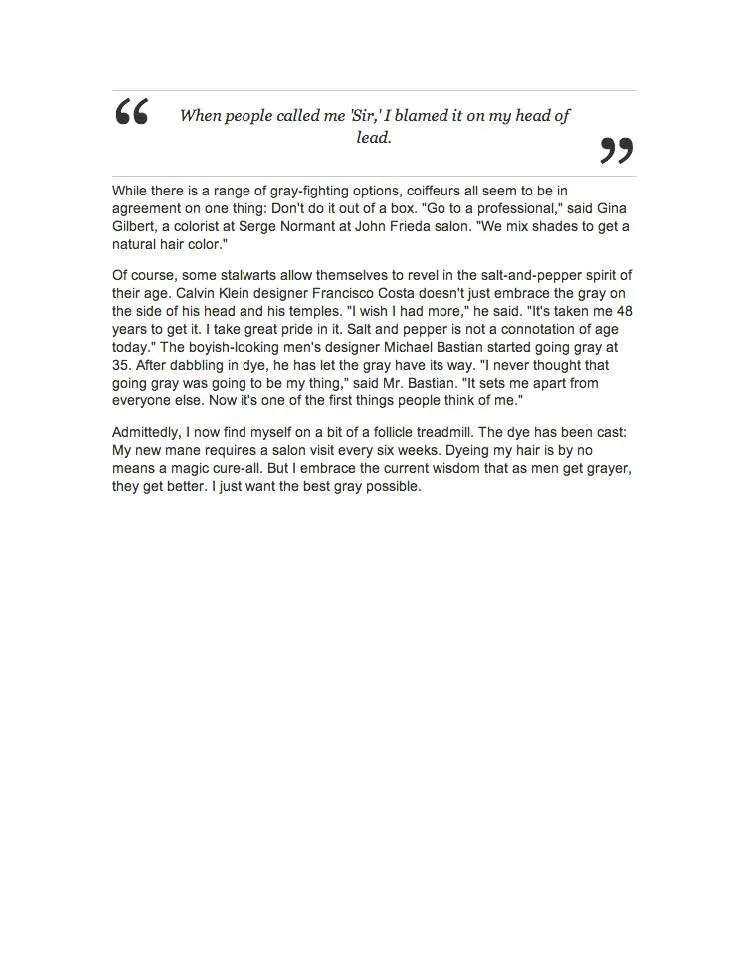 “ When people called me 'Sir,' I blamed it on my head of lead. ”

While there is a range of gray-fighting options, coiffeurs all seem to be in agreement on one thing: Don't do it out of a box. "Go to a professional," said Gina Gilbert, a colorist at Serge Normant at John Frieda salon. "We mix shades to get a natural hair color."

Of course, some stalwarts allow themselves to revel in the salt-and-pepper spirit of their age. Calvin Klein designer Francisco Costa doesn't just embrace the gray on the side of his head and his temples. "I wish I had more," he said. "It's taken me 48 years to get it. I take great pride in it. Salt and pepper is not a connotation of age today." The boyish-looking men's designer Michael Bastian started going gray at 35. After dabbling in dye, he has let the gray have its way. "I never thought that going gray was going to be my thing," said Mr. Bastian. "It sets me apart from everyone else. Now it's one of the first things people think of me."

Admittedly, I now find myself on a bit of a follicle treadmill. The dye has been cast: My new mane requires a salon visit every six weeks. Dyeing my hair is by no means a magic cure-all. But I embrace the current wisdom that as men get grayer, they get better. I just want the best gray possible.